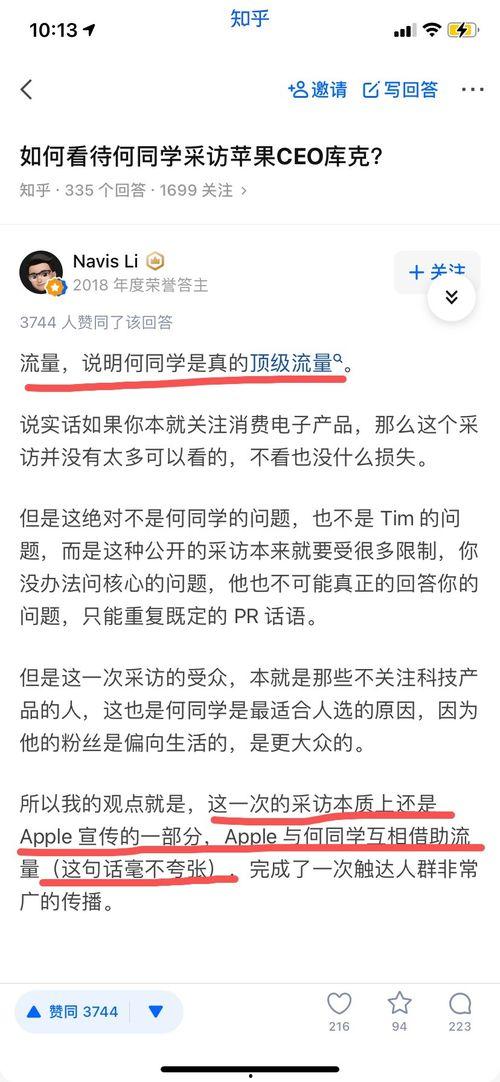 10:13 知乎

邀请 写回答

如何看待何同学采访苹果CEO库克?

知乎 · 335 个回答 · 1699 关注 ›

Navis Li
2018 年度荣誉答主

+ 关注

3744 人赞同了该回答

流量,说明何同学是真的顶级流量。

说实话如果你本就关注消费电子产品,那么这个采访并没有太多可以看的,不看也没什么损失。

但是这绝对不是何同学的问题,也不是 Tim 的问题,而是这种公开的采访本来就要受很多限制,你没办法问核心的问题,他也不可能真正的回答你的问题,只能重复既定的 PR 话语。

但是这一次采访的受众,本就是那些不关注科技产品的人,这也是何同学是最适合人选的原因,因为他的粉丝是偏向生活的,是更大众的。

所以我的观点就是,这一次的采访本质上还是 Apple 宣传的一部分,Apple 与何同学互相借助流量(这句话毫不夸张),完成了一次触达人群非常广的传播。

赞同 3744

216 94 223